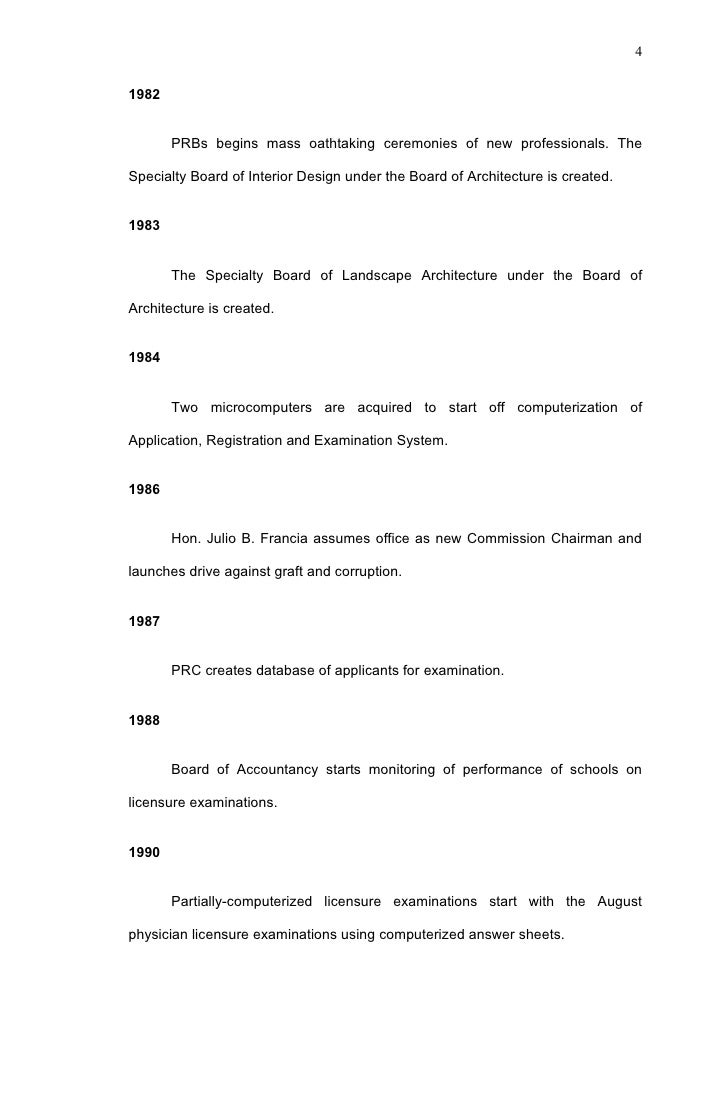 4

1982

PRBs begins mass oathtaking ceremonies of new professionals. The Specialty Board of Interior Design under the Board of Architecture is created.

1983

The Specialty Board of Landscape Architecture under the Board of Architecture is created.

1984

Two microcomputers are acquired to start off computerization of Application, Registration and Examination System.

1986

Hon. Julio B. Francia assumes office as new Commission Chairman and launches drive against graft and corruption.

1987

PRC creates database of applicants for examination.

1988

Board of Accountancy starts monitoring of performance of schools on licensure examinations.

1990

Partially-computerized licensure examinations start with the August physician licensure examinations using computerized answer sheets.